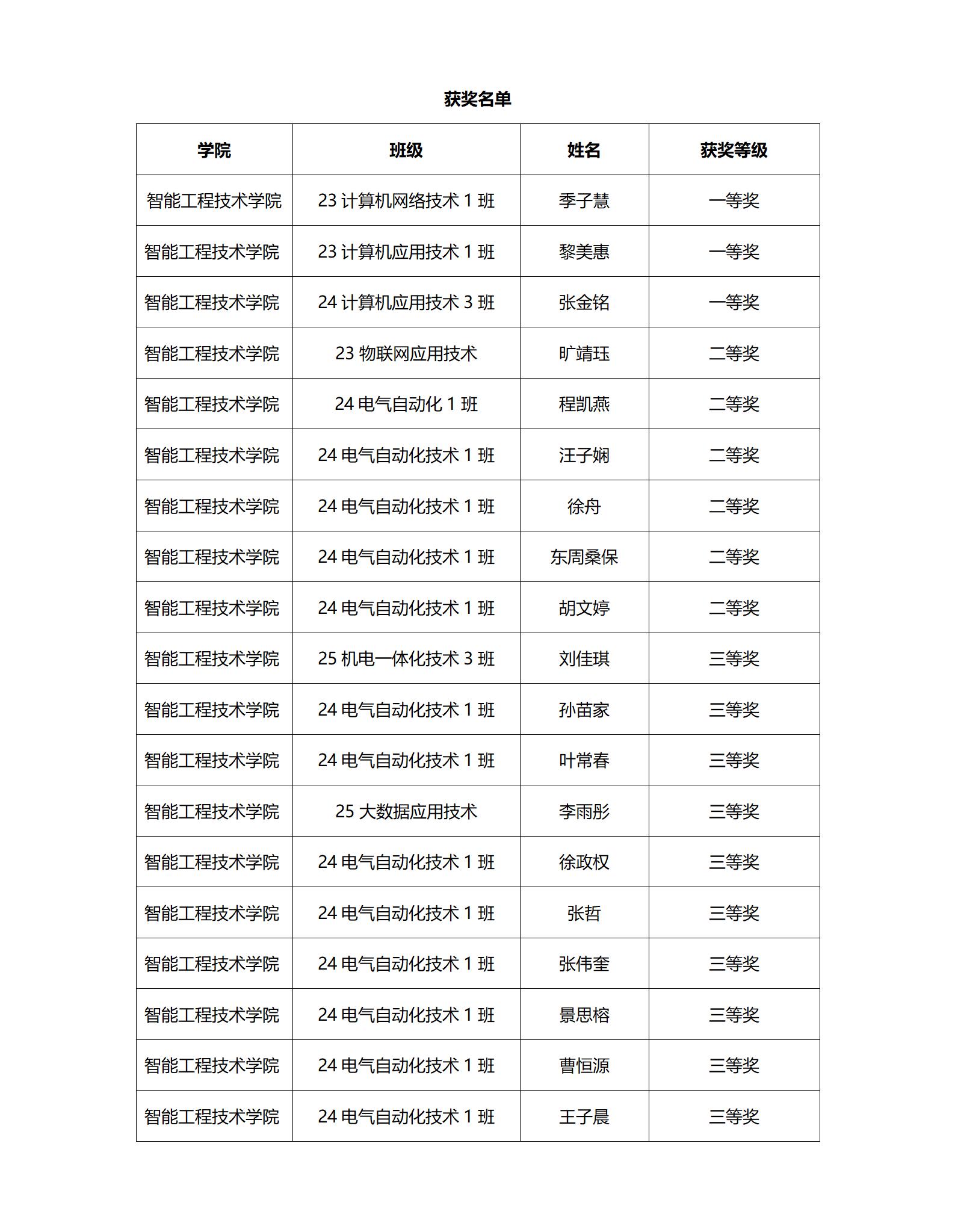 获奖名单

| 学院 | 班级 | 姓名 | 获奖等级 |
|---|---|---|---|
| 智能工程技术学院 | 23 计算机网络技术 1 班 | 季子慧 | 一等奖 |
| 智能工程技术学院 | 23 计算机应用技术 1 班 | 黎美惠 | 一等奖 |
| 智能工程技术学院 | 24 计算机应用技术 3 班 | 张金铭 | 一等奖 |
| 智能工程技术学院 | 23 物联网应用技术 | 旷靖珏 | 二等奖 |
| 智能工程技术学院 | 24 电气自动化 1 班 | 程凯燕 | 二等奖 |
| 智能工程技术学院 | 24 电气自动化技术 1 班 | 汪子娴 | 二等奖 |
| 智能工程技术学院 | 24 电气自动化技术 1 班 | 徐舟 | 二等奖 |
| 智能工程技术学院 | 24 电气自动化技术 1 班 | 东周桑保 | 二等奖 |
| 智能工程技术学院 | 24 电气自动化技术 1 班 | 胡文婷 | 二等奖 |
| 智能工程技术学院 | 25 机电一体化技术 3 班 | 刘佳琪 | 三等奖 |
| 智能工程技术学院 | 24 电气自动化技术 1 班 | 孙苗家 | 三等奖 |
| 智能工程技术学院 | 24 电气自动化技术 1 班 | 叶常春 | 三等奖 |
| 智能工程技术学院 | 25 大数据应用技术 | 李雨彤 | 三等奖 |
| 智能工程技术学院 | 24 电气自动化技术 1 班 | 徐政权 | 三等奖 |
| 智能工程技术学院 | 24 电气自动化技术 1 班 | 张哲 | 三等奖 |
| 智能工程技术学院 | 24 电气自动化技术 1 班 | 张伟奎 | 三等奖 |
| 智能工程技术学院 | 24 电气自动化技术 1 班 | 景思榕 | 三等奖 |
| 智能工程技术学院 | 24 电气自动化技术 1 班 | 曹恒源 | 三等奖 |
| 智能工程技术学院 | 24 电气自动化技术 1 班 | 王子晨 | 三等奖 |